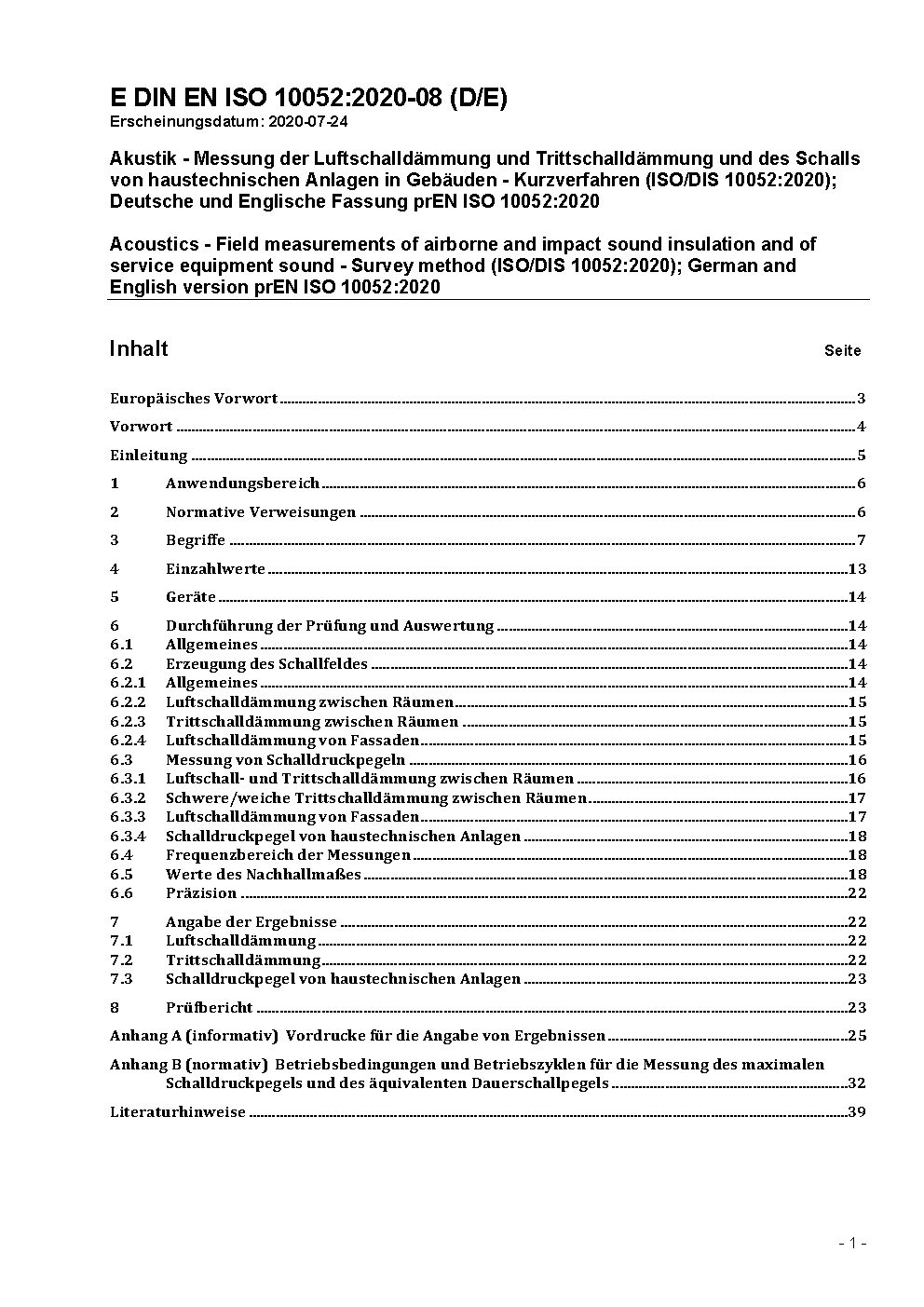 E DIN EN ISO 10052:2020-08 (D/E)
Erscheinungsdatum: 2020-07-24

Akustik - Messung der Luftschalldämmung und Trittschalldämmung und des Schalls von haustechnischen Anlagen in Gebäuden - Kurzverfahren (ISO/DIS 10052:2020); Deutsche und Englische Fassung prEN ISO 10052:2020

Acoustics - Field measurements of airborne and impact sound insulation and of service equipment sound - Survey method (ISO/DIS 10052:2020); German and English version prEN ISO 10052:2020

Inhalt Seite

Europäisches Vorwort 3

Vorwort 4

Einleitung 5

1 Anwendungsbereich 6

2 Normative Verweisungen 6

3 Begriffe 7

4 Einzahlwerte 13

5 Geräte 14

6 Durchführung der Prüfung und Auswertung 14
6.1 Allgemeines 14
6.2 Erzeugung des Schallfeldes 14
6.2.1 Allgemeines 14
6.2.2 Luftschalldämmung zwischen Räumen 15
6.2.3 Trittschalldämmung zwischen Räumen 15
6.2.4 Luftschalldämmung von Fassaden 15
6.3 Messung von Schalldruckpegeln 16
6.3.1 Luftschall- und Trittschalldämmung zwischen Räumen 16
6.3.2 Schwere/weiche Trittschalldämmung zwischen Räumen 17
6.3.3 Luftschalldämmung von Fassaden 17
6.3.4 Schalldruckpegel von haustechnischen Anlagen 18
6.4 Frequenzbereich der Messungen 18
6.5 Werte des Nachhallmaßes 18
6.6 Präzision 22

7 Angabe der Ergebnisse 22
7.1 Luftschalldämmung 22
7.2 Trittschalldämmung 22
7.3 Schalldruckpegel von haustechnischen Anlagen 23

8 Prüfbericht 23

Anhang A (informativ) Vordrucke für die Angabe von Ergebnissen 25

Anhang B (normativ) Betriebsbedingungen und Betriebszyklen für die Messung des maximalen Schalldruckpegels und des äquivalenten Dauerschallpegels 32

Literaturhinweise 39

- 1 -